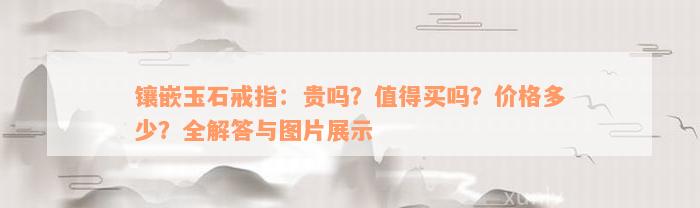 镶嵌玉石戒指：贵吗？值得买吗？价格多少？全解答与图片展示